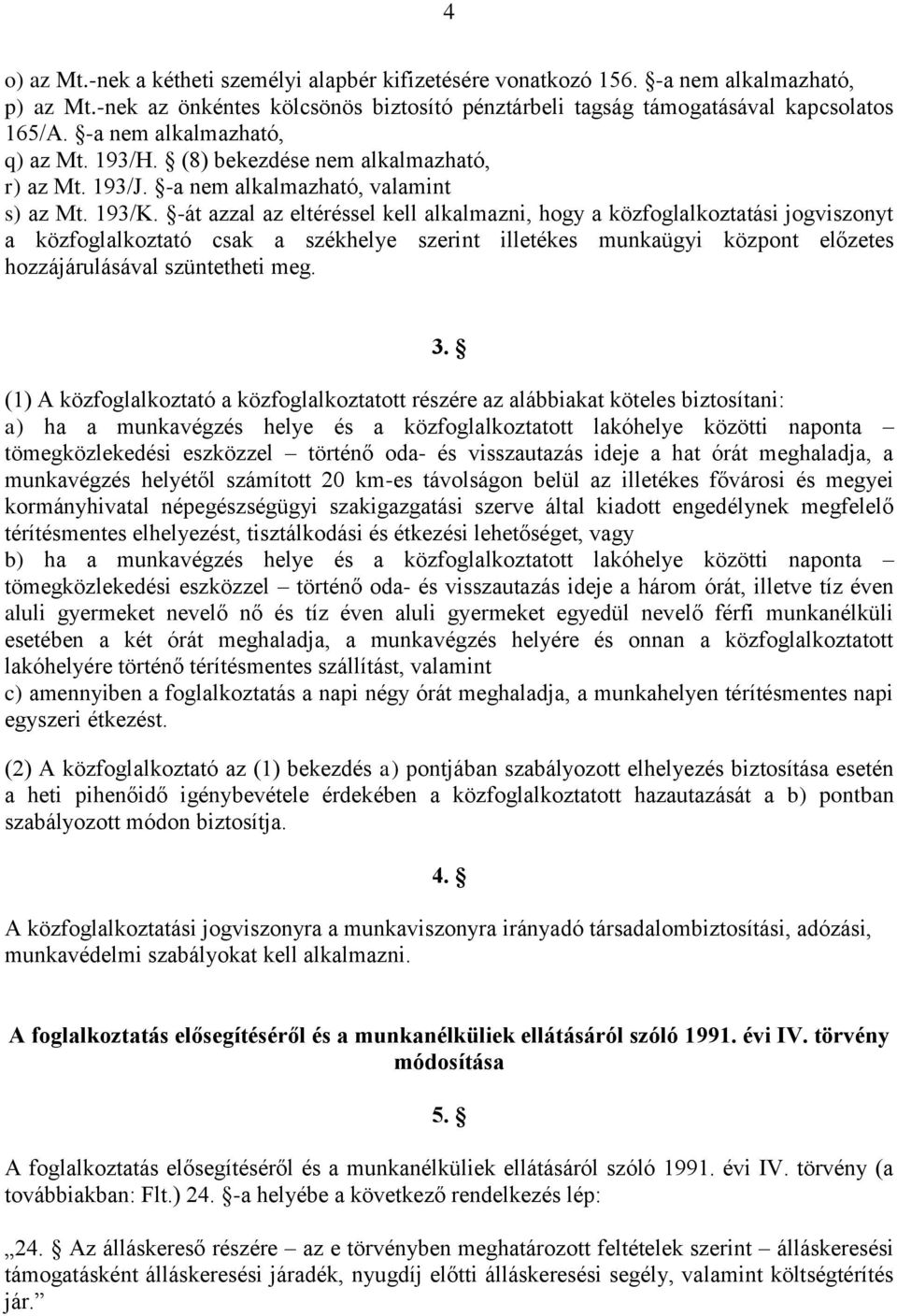 4

o) az Mt.-nek a kétheti személyi alapbér kifizetésére vonatkozó 156. §-a nem alkalmazható,
p) az Mt.-nek az önkéntes kölcsönös biztosító pénztárbeli tagság támogatásával kapcsolatos 165/A. §-a nem alkalmazható,
q) az Mt. 193/H. § (8) bekezdése nem alkalmazható,
r) az Mt. 193/J. §-a nem alkalmazható, valamint
s) az Mt. 193/K. §-át azzal az eltéréssel kell alkalmazni, hogy a közfoglalkoztatási jogviszonyt a közfoglalkoztató csak a székhelye szerint illetékes munkaügyi központ előzetes hozzájárulásával szüntetheti meg.

3. §

(1) A közfoglalkoztató a közfoglalkoztatott részére az alábbiakat köteles biztosítani:
a) ha a munkavégzés helye és a közfoglalkoztatott lakóhelye közötti naponta – tömegközlekedési eszközzel – történő oda- és visszautazás ideje a hat órát meghaladja, a munkavégzés helyétől számított 20 km-es távolságon belül az illetékes fővárosi és megyei kormányhivatal népegészségügyi szakigazgatási szerve által kiadott engedélynek megfelelő térítésmentes elhelyezést, tisztálkodási és étkezési lehetőséget, vagy
b) ha a munkavégzés helye és a közfoglalkoztatott lakóhelye közötti naponta – tömegközlekedési eszközzel – történő oda- és visszautazás ideje a három órát, illetve tíz éven aluli gyermeket nevelő nő és tíz éven aluli gyermeket egyedül nevelő férfi munkanélküli esetében a két órát meghaladja, a munkavégzés helyére és onnan a közfoglalkoztatott lakóhelyére történő térítésmentes szállítást, valamint
c) amennyiben a foglalkoztatás a napi négy órát meghaladja, a munkahelyen térítésmentes napi egyszeri étkezést.

(2) A közfoglalkoztató az (1) bekezdés a) pontjában szabályozott elhelyezés biztosítása esetén a heti pihenőidő igénybevétele érdekében a közfoglalkoztatott hazautazását a b) pontban szabályozott módon biztosítja.

4. §

A közfoglalkoztatási jogviszonyra a munkaviszonyra irányadó társadalombiztosítási, adózási, munkavédelmi szabályokat kell alkalmazni.

A foglalkoztatás elősegítéséről és a munkanélküliek ellátásáról szóló 1991. évi IV. törvény módosítása

5. §

A foglalkoztatás elősegítéséről és a munkanélküliek ellátásáról szóló 1991. évi IV. törvény (a továbbiakban: Flt.) 24. §-a helyébe a következő rendelkezés lép:

„24. § Az álláskereső részére – az e törvényben meghatározott feltételek szerint – álláskeresési támogatásként álláskeresési járadék, nyugdíj előtti álláskeresési segély, valamint költségtérítés jár.”